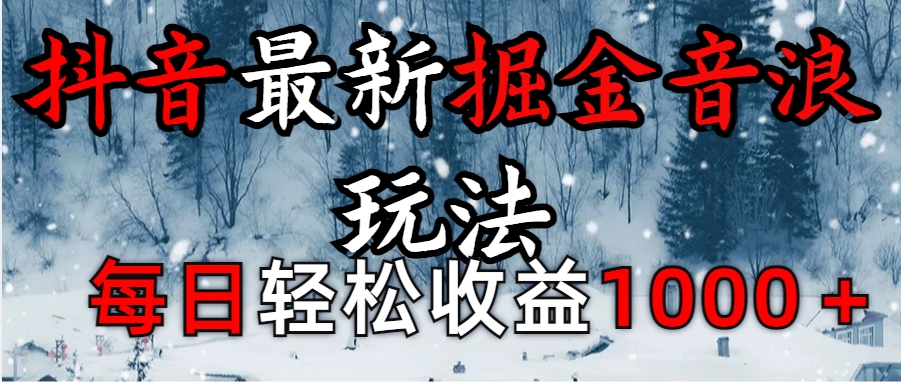 抖音最新掘金音浪玩法
每日轻松收益1000＋